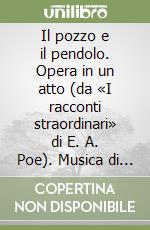 unilibro

Il pozzo e il pendolo. Opera in un atto (da «I racconti straordinari» di E. A. Poe). Musica di...

COPERTINA NON DISPONIBILE